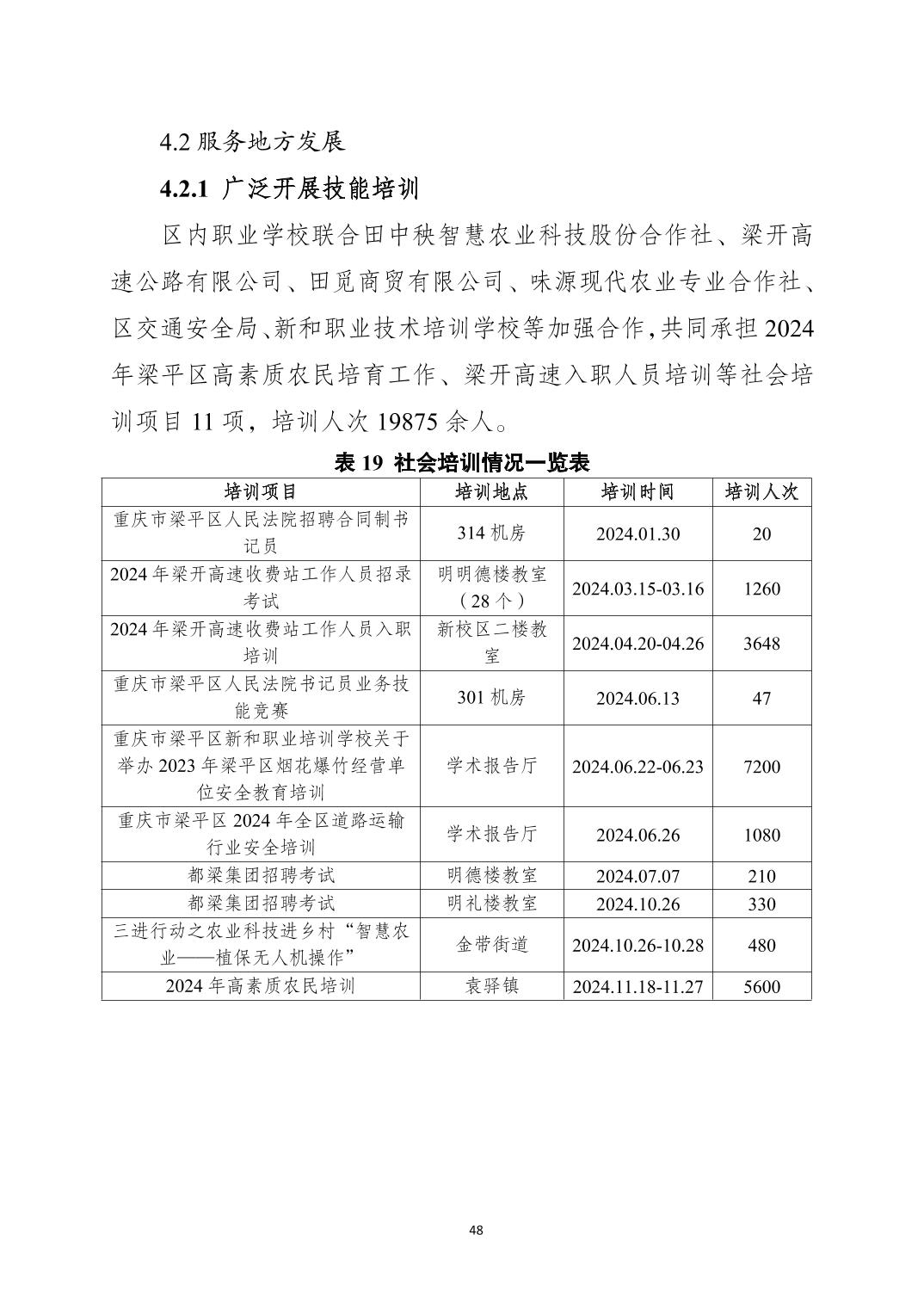 4.2 服务地方发展

4.2.1 广泛开展技能培训

区内职业学校联合田中秧智慧农业科技股份合作社、梁开高速公路有限公司、田觅商贸有限公司、味源现代农业专业合作社、区交通安全局、新和职业技术培训学校等加强合作，共同承担 2024 年梁平区高素质农民培育工作、梁开高速入职人员培训等社会培训项目 11 项，培训人次 19875 余人。

表 19 社会培训情况一览表

| 培训项目 | 培训地点 | 培训时间 | 培训人次 |
|---|---|---|---|
| 重庆市梁平区人民法院招聘合同制书记员 | 314 机房 | 2024.01.30 | 20 |
| 2024 年梁开高速收费站工作人员招录考试 | 明明德楼教室（28 个） | 2024.03.15-03.16 | 1260 |
| 2024 年梁开高速收费站工作人员入职培训 | 新校区二楼教室 | 2024.04.20-04.26 | 3648 |
| 重庆市梁平区人民法院书记员业务技能竞赛 | 301 机房 | 2024.06.13 | 47 |
| 重庆市梁平区新和职业培训学校关于举办 2023 年梁平区烟花爆竹经营单位安全教育培训 | 学术报告厅 | 2024.06.22-06.23 | 7200 |
| 重庆市梁平区 2024 年全区道路运输行业安全培训 | 学术报告厅 | 2024.06.26 | 1080 |
| 都梁集团招聘考试 | 明德楼教室 | 2024.07.07 | 210 |
| 都梁集团招聘考试 | 明礼楼教室 | 2024.10.26 | 330 |
| 三进行动之农业科技进乡村“智慧农业——植保无人机操作” | 金带街道 | 2024.10.26-10.28 | 480 |
| 2024 年高素质农民培训 | 袁驿镇 | 2024.11.18-11.27 | 5600 |

48